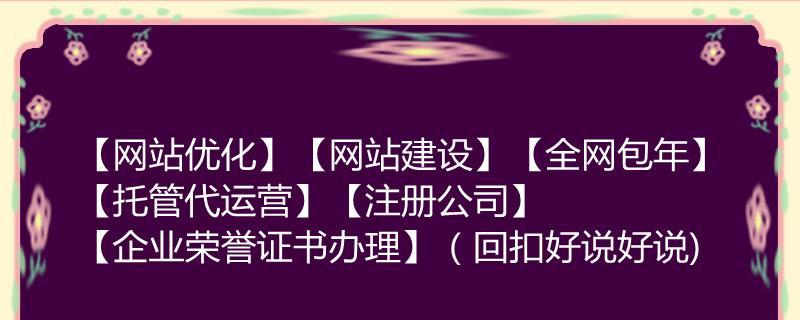 【网站优化】【网站建设】【全网包年】
【托管代运营】【注册公司】
【企业荣誉证书办理】（ 回扣好说好说）